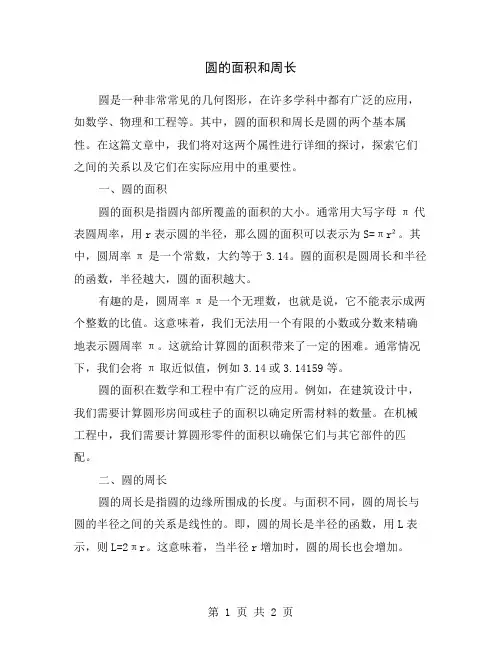 圆的面积和周长

圆是一种非常常见的几何图形，在许多学科中都有广泛的应用，如数学、物理和工程等。其中，圆的面积和周长是圆的两个基本属性。在这篇文章中，我们将对这两个属性进行详细的探讨，探索它们之间的关系以及它们在实际应用中的重要性。

一、圆的面积

圆的面积是指圆内部所覆盖的面积的大小。通常用大写字母 π 代表圆周率，用 r 表示圆的半径，那么圆的面积可以表示为 $S=\pi r^2$。其中，圆周率 π 是一个常数，大约等于 3.14。圆的面积是圆周长和半径的函数，半径越大，圆的面积越大。

有趣的是，圆周率 π 是一个无理数，也就是说，它不能表示成两个整数的比值。这意味着，我们无法用一个有限的小数或分数来精确地表示圆周率 π。这就给计算圆的面积带来了一定的困难。通常情况下，我们会将 π 取近似值，例如 3.14 或 3.14159 等。

圆的面积在数学和工程中有广泛的应用。例如，在建筑设计中，我们需要计算圆形房间或柱子的面积以确定所需材料的数量。在机械工程中，我们需要计算圆形零件的面积以确保它们与其它部件的匹配。

二、圆的周长

圆的周长是指圆的边缘所围成的长度。与面积不同，圆的周长与圆的半径之间的关系是线性的。即，圆的周长是半径的函数，用 L 表示，则 $L=2\pi r$。这意味着，当半径 r 增加时，圆的周长也会增加。

第 1 页 共 2 页